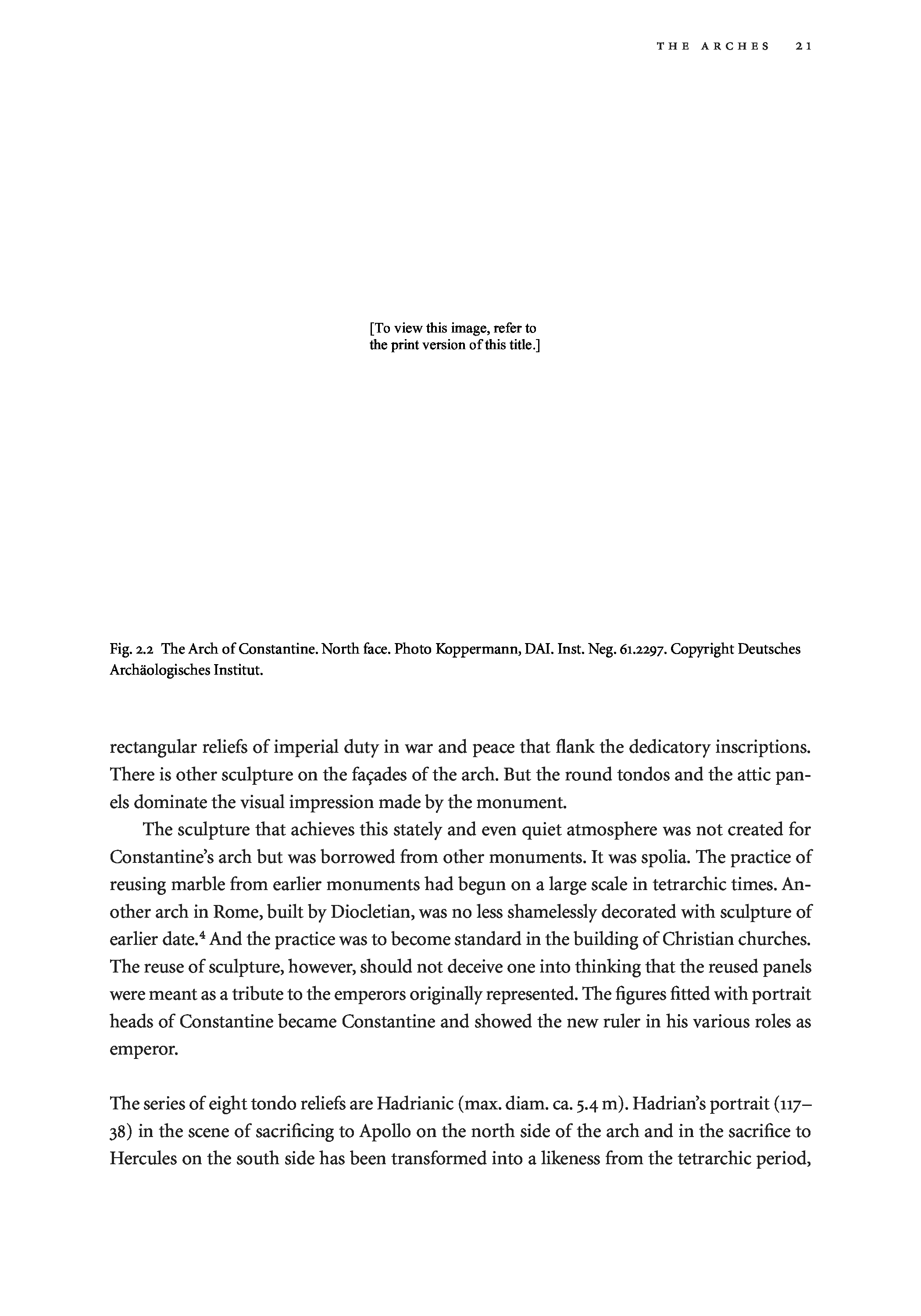 THE ARCHES 21

[To view this image, refer to the print version of this title.]

Fig. 2.2 The Arch of Constantine. North face. Photo Koppermann, DAI. Inst. Neg. 61.2297. Copyright Deutsches Archäologisches Institut.

rectangular reliefs of imperial duty in war and peace that flank the dedicatory inscriptions. There is other sculpture on the façades of the arch. But the round tondos and the attic panels dominate the visual impression made by the monument.

The sculpture that achieves this stately and even quiet atmosphere was not created for Constantine's arch but was borrowed from other monuments. It was spolia. The practice of reusing marble from earlier monuments had begun on a large scale in tetrarchic times. Another arch in Rome, built by Diocletian, was no less shamelessly decorated with sculpture of earlier date.$^4$ And the practice was to become standard in the building of Christian churches. The reuse of sculpture, however, should not deceive one into thinking that the reused panels were meant as a tribute to the emperors originally represented. The figures fitted with portrait heads of Constantine became Constantine and showed the new ruler in his various roles as emperor.

The series of eight tondo reliefs are Hadrianic (max. diam. ca. 5.4 m). Hadrian's portrait (117–38) in the scene of sacrificing to Apollo on the north side of the arch and in the sacrifice to Hercules on the south side has been transformed into a likeness from the tetrarchic period,